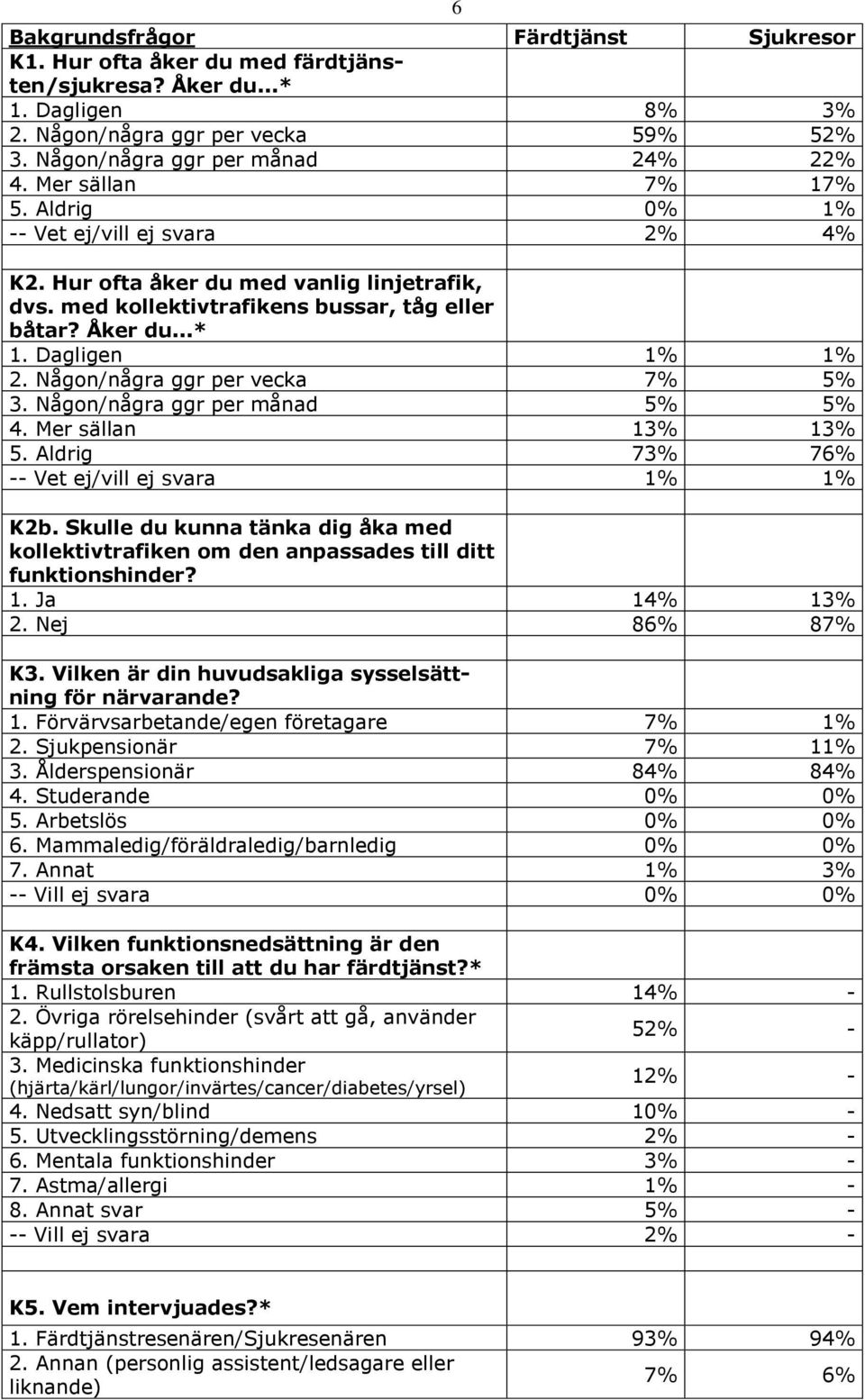 6

| Bakgrundsfrågor | Färdtjänst | Sjukresor |
|---|---|---|
| K1. Hur ofta åker du med färdtjänsten/sjukresa? Åker du...* | | |
| 1. Dagligen | 8% | 3% |
| 2. Någon/några ggr per vecka | 59% | 52% |
| 3. Någon/några ggr per månad | 24% | 22% |
| 4. Mer sällan | 7% | 17% |
| 5. Aldrig | 0% | 1% |
| -- Vet ej/vill ej svara | 2% | 4% |
| | | |
| K2. Hur ofta åker du med vanlig linjetrafik, dvs. med kollektivtrafikens bussar, tåg eller båtar? Åker du...* | | |
| 1. Dagligen | 1% | 1% |
| 2. Någon/några ggr per vecka | 7% | 5% |
| 3. Någon/några ggr per månad | 5% | 5% |
| 4. Mer sällan | 13% | 13% |
| 5. Aldrig | 73% | 76% |
| -- Vet ej/vill ej svara | 1% | 1% |
| | | |
| K2b. Skulle du kunna tänka dig åka med kollektivtrafiken om den anpassades till ditt funktionshinder? | | |
| 1. Ja | 14% | 13% |
| 2. Nej | 86% | 87% |
| | | |
| K3. Vilken är din huvudsakliga sysselsättning för närvarande? | | |
| 1. Förvärvsarbetande/egen företagare | 7% | 1% |
| 2. Sjukpensionär | 7% | 11% |
| 3. Ålderspensionär | 84% | 84% |
| 4. Studerande | 0% | 0% |
| 5. Arbetslös | 0% | 0% |
| 6. Mammaledig/föräldraledig/barnledig | 0% | 0% |
| 7. Annat | 1% | 3% |
| -- Vill ej svara | 0% | 0% |
| | | |
| K4. Vilken funktionsnedsättning är den främsta orsaken till att du har färdtjänst?* | | |
| 1. Rullstolsburen | 14% | - |
| 2. Övriga rörelsehinder (svårt att gå, använder käpp/rullator) | 52% | - |
| 3. Medicinska funktionshinder (hjärta/kärl/lungor/invärtes/cancer/diabetes/yrsel) | 12% | - |
| 4. Nedsatt syn/blind | 10% | - |
| 5. Utvecklingsstörning/demens | 2% | - |
| 6. Mentala funktionshinder | 3% | - |
| 7. Astma/allergi | 1% | - |
| 8. Annat svar | 5% | - |
| -- Vill ej svara | 2% | - |
| | | |
| K5. Vem intervjuades?* | | |
| 1. Färdtjänstresenären/Sjukresenären | 93% | 94% |
| 2. Annan (personlig assistent/ledsagare eller liknande) | 7% | 6% |